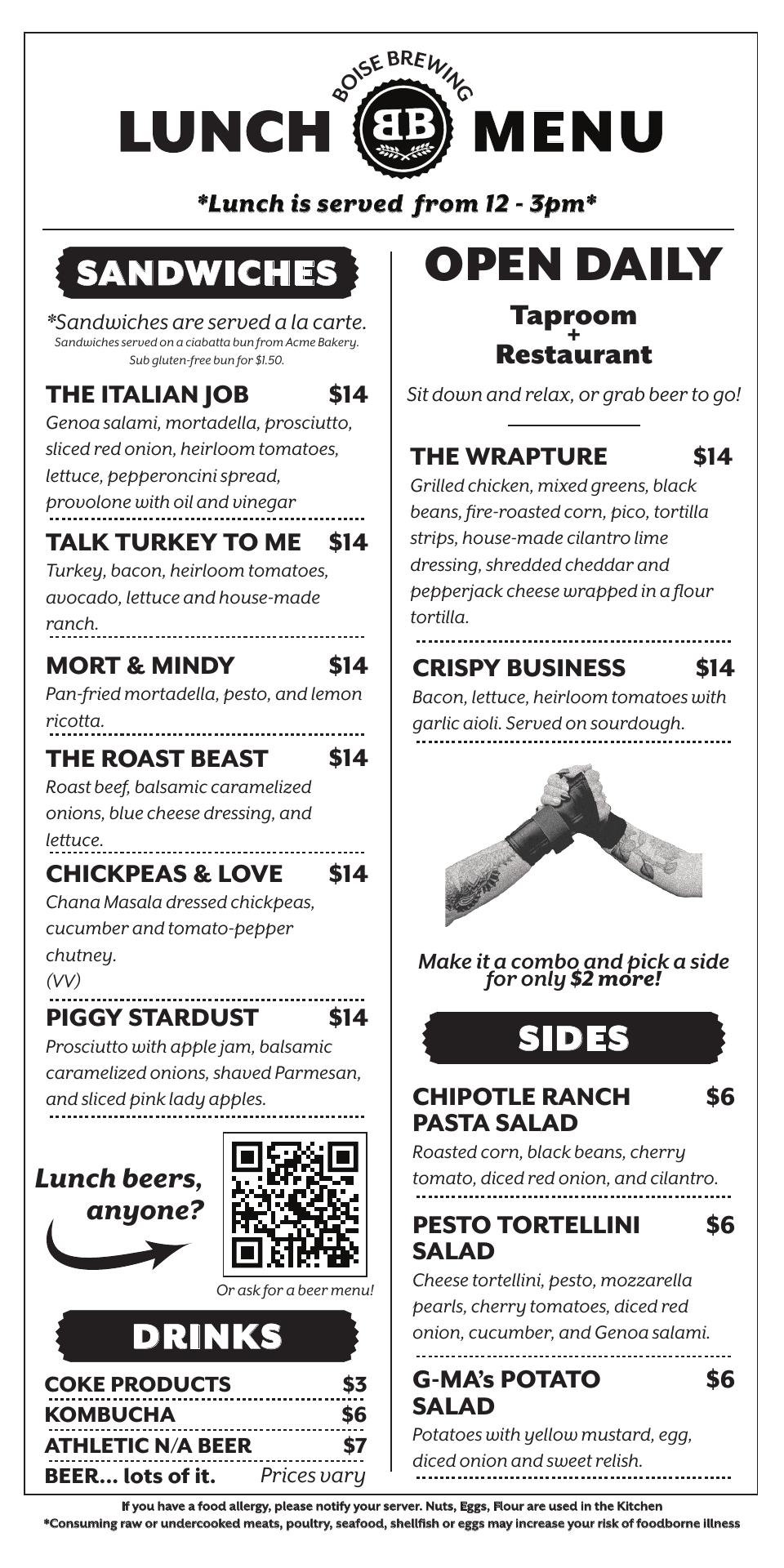 BOISE BREWING
LUNCH BB MENU

*Lunch is served from 12 - 3pm*

SANDWICHES

*Sandwiches are served a la carte.
Sandwiches served on a ciabatta bun from Acme Bakery. Sub gluten-free bun for $1.50.

THE ITALIAN JOB $14
Genoa salami, mortadella, prosciutto, sliced red onion, heirloom tomatoes, lettuce, pepperoncini spread, provolone with oil and vinegar

TALK TURKEY TO ME $14
Turkey, bacon, heirloom tomatoes, avocado, lettuce and house-made ranch.

MORT & MINDY $14
Pan-fried mortadella, pesto, and lemon ricotta.

THE ROAST BEAST $14
Roast beef, balsamic caramelized onions, blue cheese dressing, and lettuce.

CHICKPEAS & LOVE $14
Chana Masala dressed chickpeas, cucumber and tomato-pepper chutney.
(VV)

PIGGY STARDUST $14
Prosciutto with apple jam, balsamic caramelized onions, shaved Parmesan, and sliced pink lady apples.

Lunch beers, anyone?

Or ask for a beer menu!

DRINKS

COKE PRODUCTS $3
KOMBUCHA $6
ATHLETIC N/A BEER $7
BEER... lots of it. Prices vary

OPEN DAILY

Taproom
+
Restaurant

Sit down and relax, or grab beer to go!

THE WRAPTURE $14
Grilled chicken, mixed greens, black beans, fire-roasted corn, pico, tortilla strips, house-made cilantro lime dressing, shredded cheddar and pepperjack cheese wrapped in a flour tortilla.

CRISPY BUSINESS $14
Bacon, lettuce, heirloom tomatoes with garlic aioli. Served on sourdough.

Make it a combo and pick a side for only $2 more!

SIDES

CHIPOTLE RANCH PASTA SALAD $6
Roasted corn, black beans, cherry tomato, diced red onion, and cilantro.

PESTO TORTELLINI SALAD $6
Cheese tortellini, pesto, mozzarella pearls, cherry tomatoes, diced red onion, cucumber, and Genoa salami.

G-MA's POTATO SALAD $6
Potatoes with yellow mustard, egg, diced onion and sweet relish.

If you have a food allergy, please notify your server. Nuts, Eggs, Flour are used in the Kitchen
*Consuming raw or undercooked meats, poultry, seafood, shellfish or eggs may increase your risk of foodborne illness